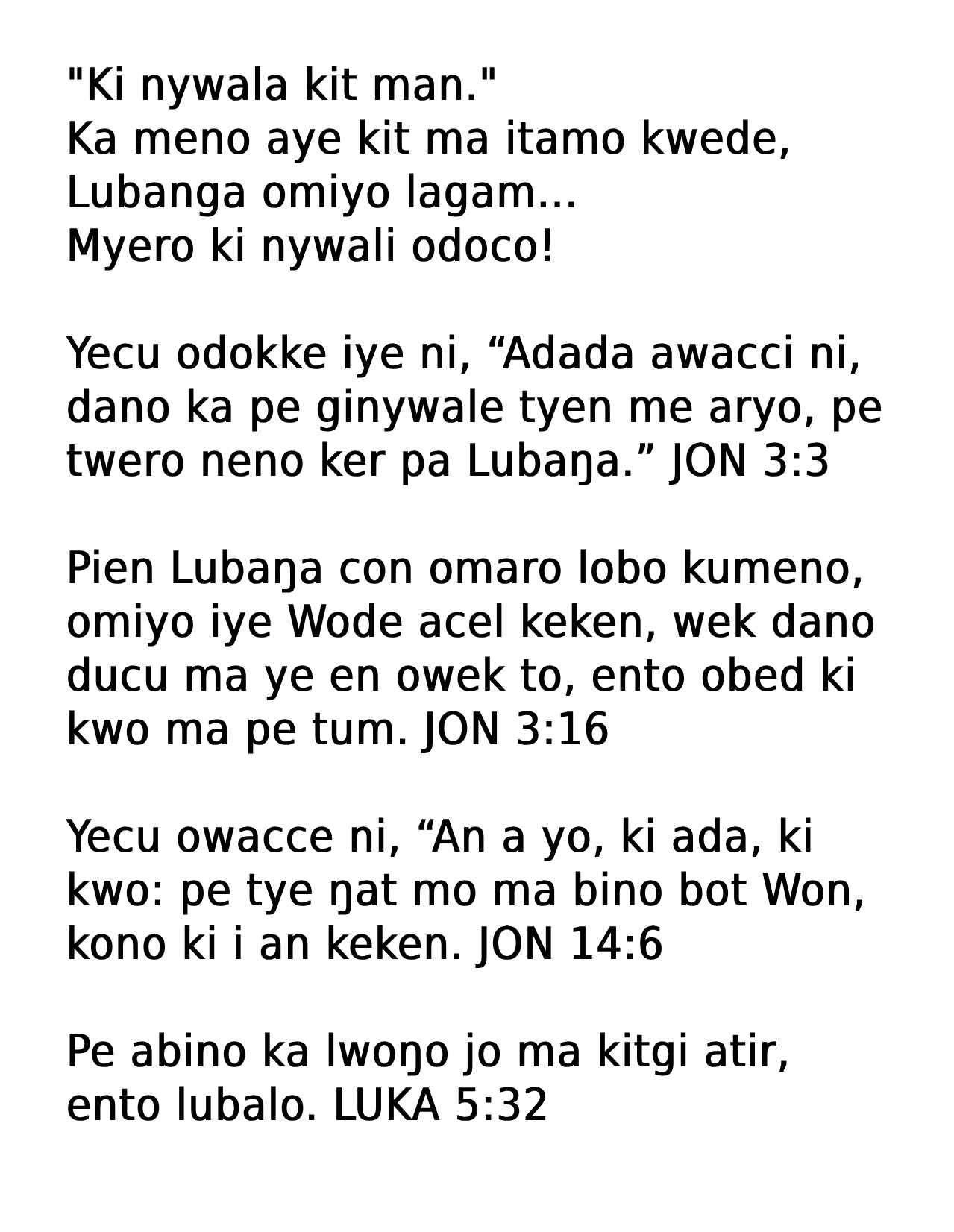 "Ki nywala kit man."
Ka meno aye kit ma itamo kwede,
Lubanga omiyo lagam...
Myero ki nywali odoco!

Yecu odokke iye ni, "Adada awacci ni, dano ka pe ginywale tyen me aryo, pe twero neno ker pa Lubaŋa." JON 3:3

Pien Lubaŋa con omaro lobo kumeno, omiyo iye Wode acel keken, wek dano ducu ma ye en owek to, ento obed ki kwo ma pe tum. JON 3:16

Yecu owacce ni, "An a yo, ki ada, ki kwo: pe tye ŋat mo ma bino bot Won, kono ki i an keken. JON 14:6

Pe abino ka lwoŋo jo ma kitgi atir, ento lubalo. LUKA 5:32